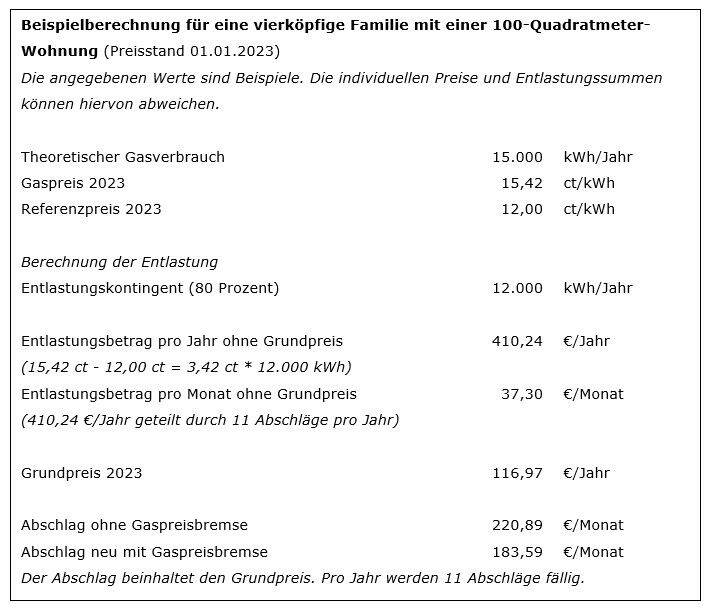 Beispielberechnung für eine vierköpfige Familie mit einer 100-Quadratmeter-Wohnung (Preisstand 01.01.2023)

Die angegebenen Werte sind Beispiele. Die individuellen Preise und Entlastungssummen können hiervon abweichen.

Theoretischer Gasverbrauch 15.000 kWh/Jahr
Gaspreis 2023 15,42 ct/kWh
Referenzpreis 2023 12,00 ct/kWh

Berechnung der Entlastung
Entlastungskontingent (80 Prozent) 12.000 kWh/Jahr

Entlastungsbetrag pro Jahr ohne Grundpreis 410,24 €/Jahr
(15,42 ct - 12,00 ct = 3,42 ct * 12.000 kWh)
Entlastungsbetrag pro Monat ohne Grundpreis 37,30 €/Monat
(410,24 €/Jahr geteilt durch 11 Abschläge pro Jahr)

Grundpreis 2023 116,97 €/Jahr

Abschlag ohne Gaspreisbremse 220,89 €/Monat
Abschlag neu mit Gaspreisbremse 183,59 €/Monat
Der Abschlag beinhaltet den Grundpreis. Pro Jahr werden 11 Abschläge fällig.